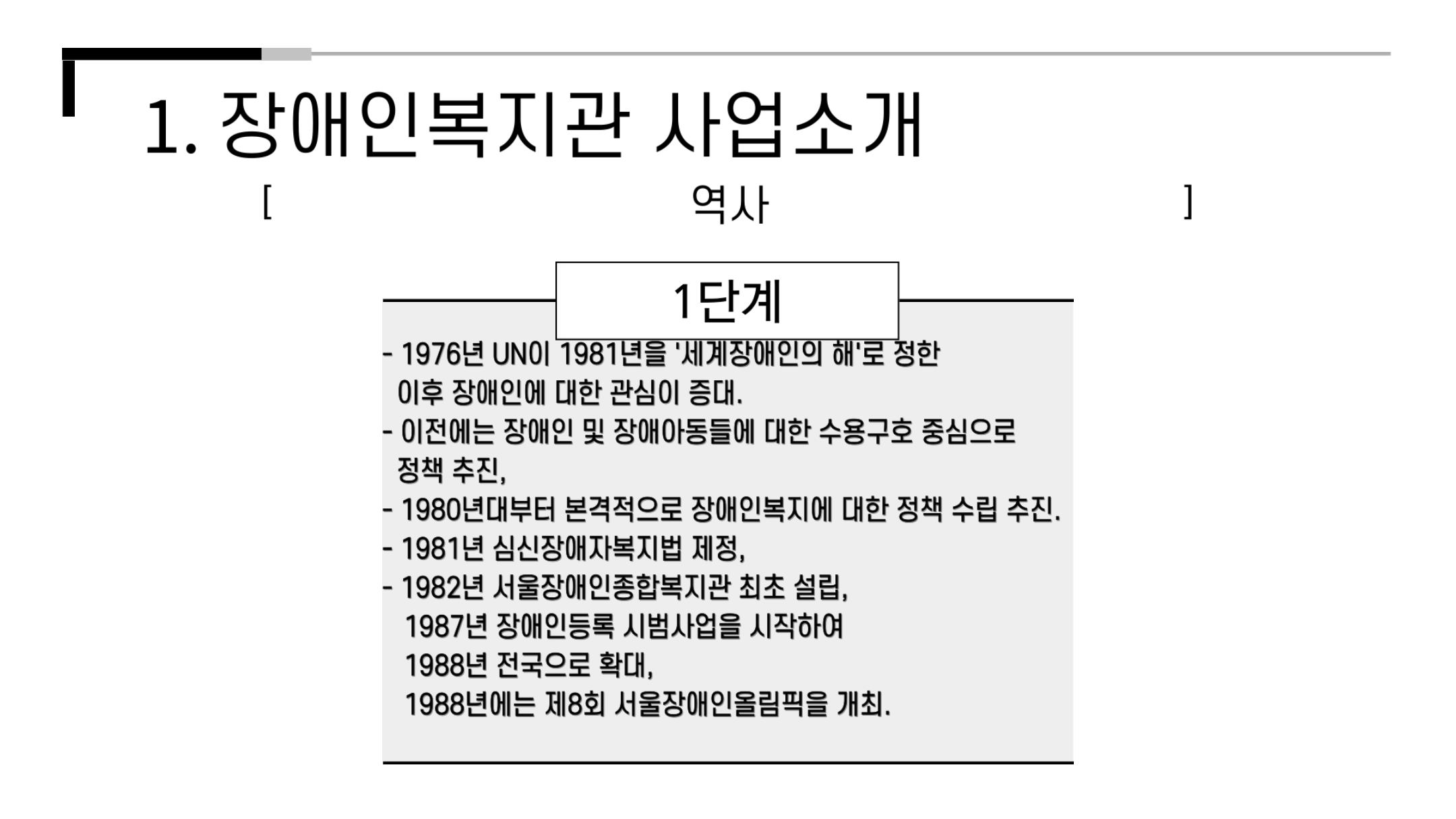 1. 장애인복지관 사업소개

[ 역사 ]

1단계

- 1976년 UN이 1981년을 '세계장애인의 해'로 정한 이후 장애인에 대한 관심이 증대.
- 이전에는 장애인 및 장애아동들에 대한 수용구호 중심으로 정책 추진,
- 1980년대부터 본격적으로 장애인복지에 대한 정책 수립 추진.
- 1981년 심신장애자복지법 제정,
- 1982년 서울장애인종합복지관 최초 설립,
1987년 장애인등록 시범사업을 시작하여
1988년 전국으로 확대,
1988년에는 제8회 서울장애인올림픽을 개최.